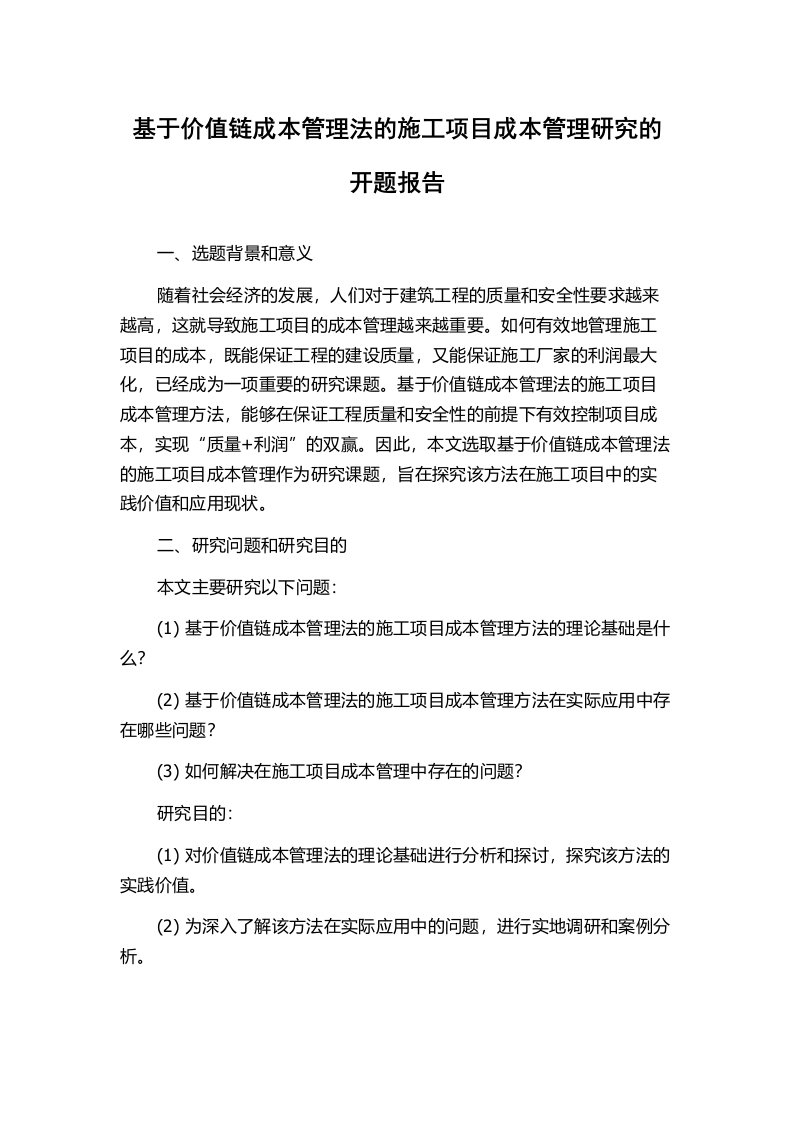 基于价值链成本管理法的施工项目成本管理研究的开题报告

一、选题背景和意义

随着社会经济的发展，人们对于建筑工程的质量和安全性要求越来越高，这就导致施工项目的成本管理越来越重要。如何有效地管理施工项目的成本，既能保证工程的建设质量，又能保证施工厂家的利润最大化，已经成为一项重要的研究课题。基于价值链成本管理法的施工项目成本管理方法，能够在保证工程质量和安全性的前提下有效控制项目成本，实现“质量+利润”的双赢。因此，本文选取基于价值链成本管理法的施工项目成本管理作为研究课题，旨在探究该方法在施工项目中的实践价值和应用现状。

二、研究问题和研究目的

本文主要研究以下问题：

(1) 基于价值链成本管理法的施工项目成本管理方法的理论基础是什么？

(2) 基于价值链成本管理法的施工项目成本管理方法在实际应用中存在哪些问题？

(3) 如何解决在施工项目成本管理中存在的问题？

研究目的：

(1) 对价值链成本管理法的理论基础进行分析和探讨，探究该方法的实践价值。

(2) 为深入了解该方法在实际应用中的问题，进行实地调研和案例分析。